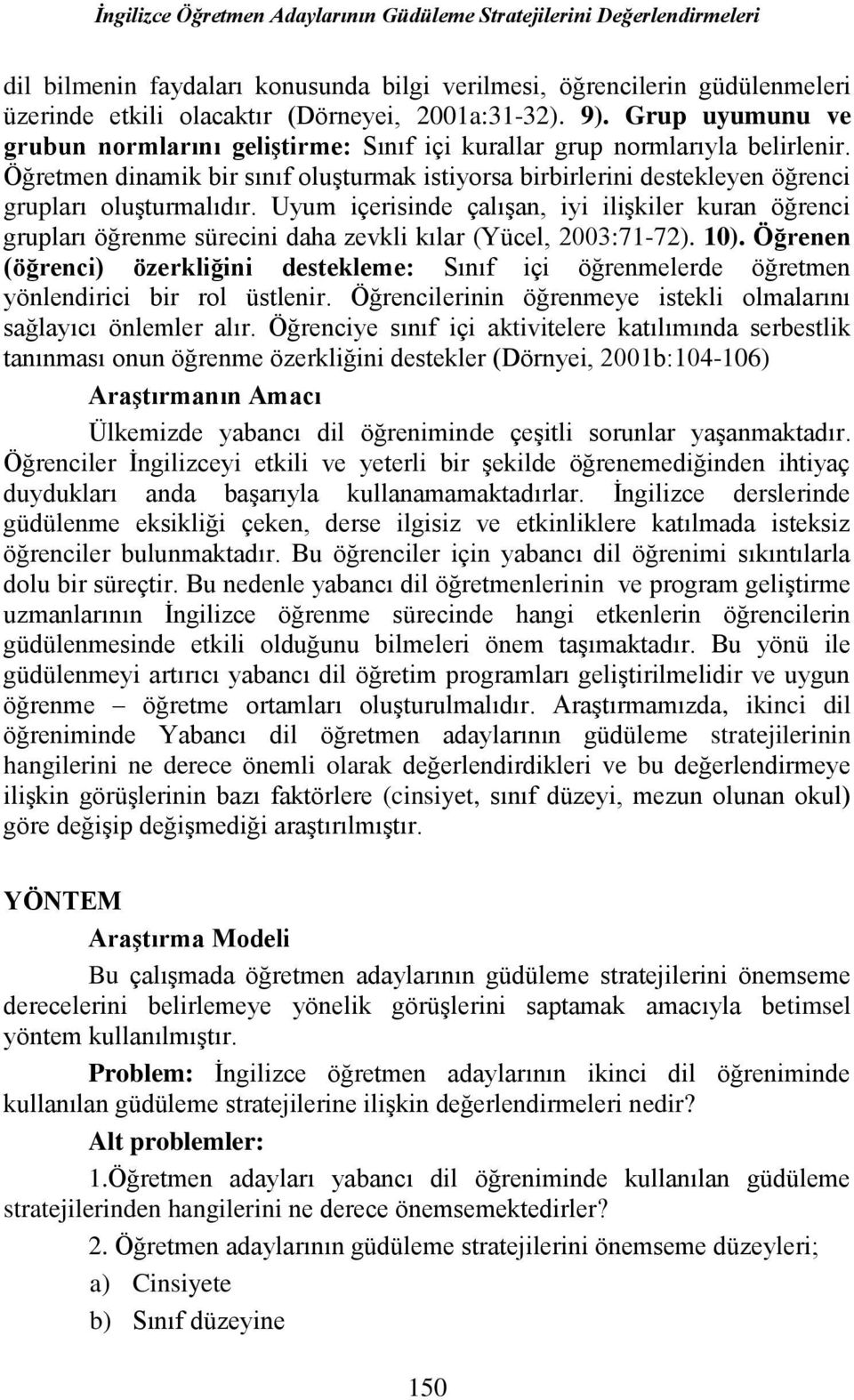 İngilizce Öğretmen Adaylarının Güdüleme Stratejilerini Değerlendirmeleri

dil bilmenin faydaları konusunda bilgi verilmesi, öğrencilerin güdülenmeleri üzerinde etkili olacaktır (Dörneyei, 2001a:31-32). 9). Grup uyumunu ve grubun normlarını geliştirme: Sınıf içi kurallar grup normlarıyla belirlenir. Öğretmen dinamik bir sınıf oluşturmak istiyorsa birbirlerini destekleyen öğrenci grupları oluşturmalıdır. Uyum içerisinde çalışan, iyi ilişkiler kuran öğrenci grupları öğrenme sürecini daha zevkli kılar (Yücel, 2003:71-72). 10). Öğrenen (öğrenci) özerkliğini destekleme: Sınıf içi öğrenmelerde öğretmen yönlendirici bir rol üstlenir. Öğrencilerinin öğrenmeye istekli olmalarını sağlayıcı önlemler alır. Öğrenciye sınıf içi aktivitelere katılımında serbestlik tanınması onun öğrenme özerkliğini destekler (Dörnyei, 2001b:104-106)

Araştırmanın Amacı

Ülkemizde yabancı dil öğreniminde çeşitli sorunlar yaşanmaktadır. Öğrenciler İngilizceyi etkili ve yeterli bir şekilde öğrenemediğinden ihtiyaç duydukları anda başarıyla kullanamamaktadırlar. İngilizce derslerinde güdülenme eksikliği çeken, derse ilgisiz ve etkinliklere katılmada isteksiz öğrenciler bulunmaktadır. Bu öğrenciler için yabancı dil öğrenimi sıkıntılarla dolu bir süreçtir. Bu nedenle yabancı dil öğretmenlerinin ve program geliştirme uzmanlarının İngilizce öğrenme sürecinde hangi etkenlerin öğrencilerin güdülenmesinde etkili olduğunu bilmeleri önem taşımaktadır. Bu yönü ile güdülenmeyi artırıcı yabancı dil öğretim programları geliştirilmelidir ve uygun öğrenme – öğretme ortamları oluşturulmalıdır. Araştırmamızda, ikinci dil öğreniminde Yabancı dil öğretmen adaylarının güdüleme stratejilerinin hangilerini ne derece önemli olarak değerlendirdikleri ve bu değerlendirmeye ilişkin görüşlerinin bazı faktörlere (cinsiyet, sınıf düzeyi, mezun olunan okul) göre değişip değişmediği araştırılmıştır.

YÖNTEM

Araştırma Modeli

Bu çalışmada öğretmen adaylarının güdüleme stratejilerini önemseme derecelerini belirlemeye yönelik görüşlerini saptamak amacıyla betimsel yöntem kullanılmıştır.

Problem: İngilizce öğretmen adaylarının ikinci dil öğreniminde kullanılan güdüleme stratejilerine ilişkin değerlendirmeleri nedir?

Alt problemler:

1.Öğretmen adayları yabancı dil öğreniminde kullanılan güdüleme stratejilerinden hangilerini ne derece önemsemektedirler?

2. Öğretmen adaylarının güdüleme stratejilerini önemseme düzeyleri;

a) Cinsiyete

b) Sınıf düzeyine

150